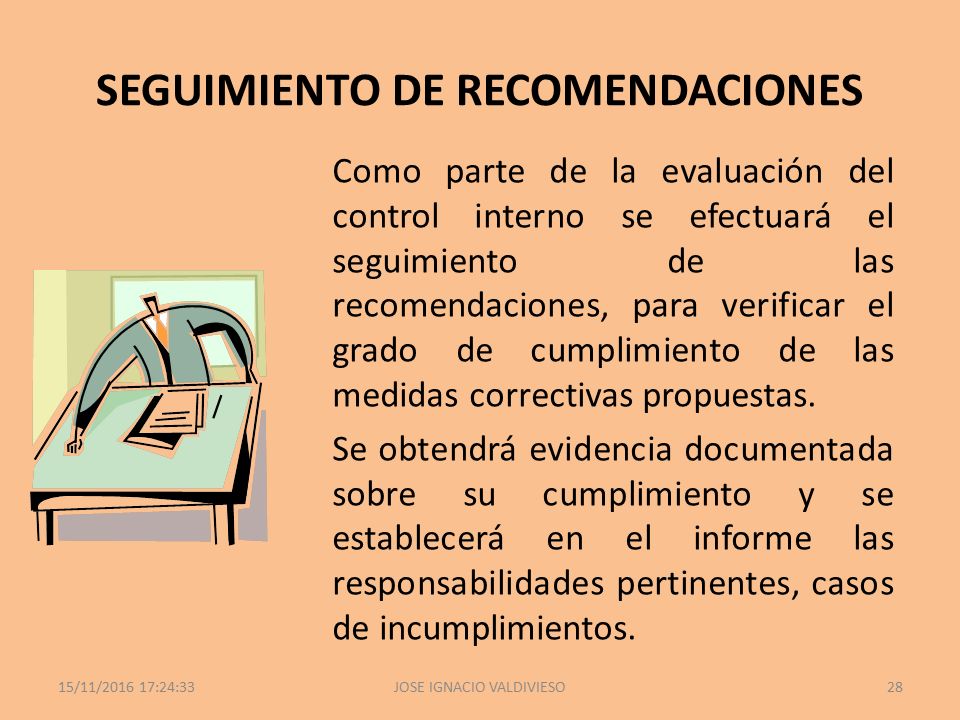 SEGUIMIENTO DE RECOMENDACIONES

Como parte de la evaluación del control interno se efectuará el seguimiento de las recomendaciones, para verificar el grado de cumplimiento de las medidas correctivas propuestas.

Se obtendrá evidencia documentada sobre su cumplimiento y se establecerá en el informe las responsabilidades pertinentes, casos de incumplimientos.

15/11/2016 17:24:33 JOSE IGNACIO VALDIVIESO 28